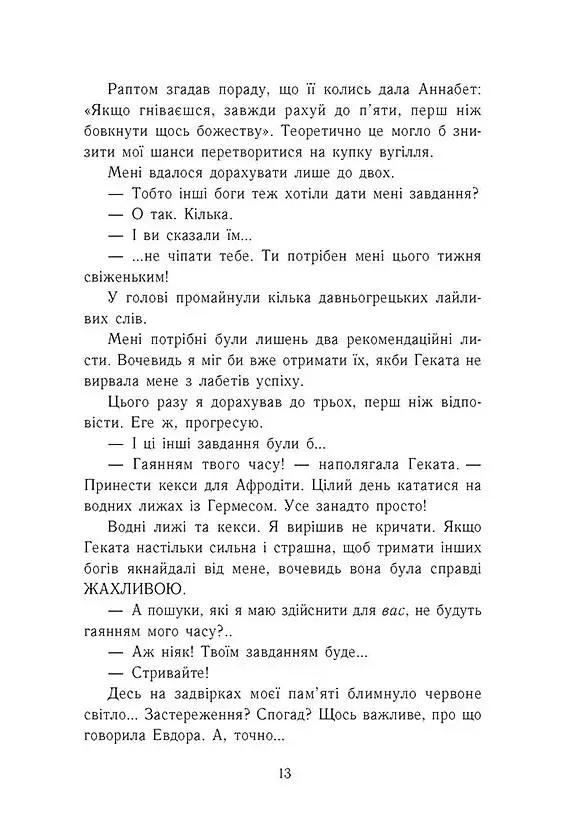 Раптом згадав пораду, що її колись дала Аннабет: «Якщо гніваєшся, завжди рахуй до п'яти, перш ніж бовкнути щось божеству». Теоретично це могло б знизити мої шанси перетворитися на купку вугілля.

Мені вдалося дорахувати лише до двох.

— Тобто інші боги теж хотіли дати мені завдання?

— О так. Кілька.

— І ви сказали їм...

— ...не чіпати тебе. Ти потрібен мені цього тижня свіженьким!

У голові промайнули кілька давньогрецьких лайливих слів.

Мені потрібні були лишень два рекомендаційні листи. Вочевидь я міг би вже отримати їх, якби Геката не вирвала мене з лабетів успіху.

Цього разу я дорахував до трьох, перш ніж відповісти. Еге ж, прогресую.

— І ці інші завдання були б...

— Гаянням твого часу! — наполягала Геката. — Принести кекси для Афродіти. Цілий день кататися на водних лижах із Гермесом. Усе занадто просто!

Водні лижі та кекси. Я вирішив не кричати. Якщо Геката настільки сильна і страшна, щоб тримати інших богів якнайдалі від мене, вочевидь вона була справді ЖАХЛИВОЮ.

— А пошуки, які я маю здійснити для вас, не будуть гаянням мого часу?..

— Аж ніяк! Твоїм завданням буде...

— Стривайте!

Десь на задвірках моєї пам'яті блимнуло червоне світло... Застереження? Спогад? Щось важливе, про що говорила Евдора. А, точно...

13